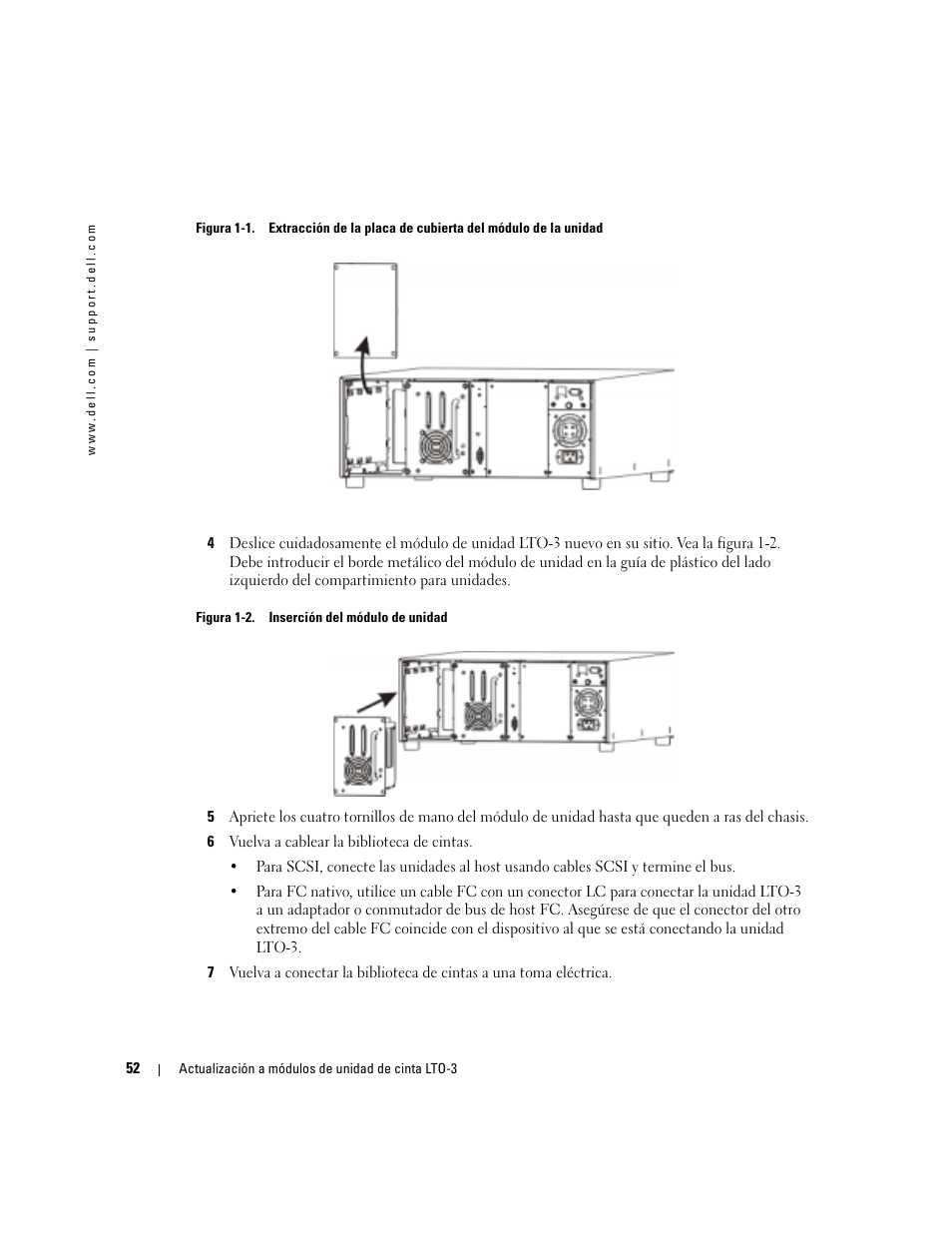 www.dell.com | support.dell.com

Figura 1-1. Extracción de la placa de cubierta del módulo de la unidad

4 Deslice cuidadosamente el módulo de unidad LTO-3 nuevo en su sitio. Vea la figura 1-2. Debe introducir el borde metálico del módulo de unidad en la guía de plástico del lado izquierdo del compartimiento para unidades.

Figura 1-2. Inserción del módulo de unidad

5 Apriete los cuatro tornillos de mano del módulo de unidad hasta que queden a ras del chasis.

6 Vuelva a cablear la biblioteca de cintas.

• Para SCSI, conecte las unidades al host usando cables SCSI y termine el bus.

• Para FC nativo, utilice un cable FC con un conector LC para conectar la unidad LTO-3 a un adaptador o conmutador de bus de host FC. Asegúrese de que el conector del otro extremo del cable FC coincide con el dispositivo al que se está conectando la unidad LTO-3.

7 Vuelva a conectar la biblioteca de cintas a una toma eléctrica.

52 | Actualización a módulos de unidad de cinta LTO-3